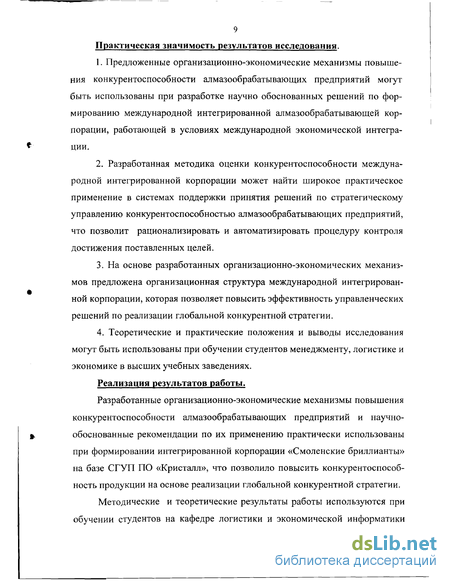 9

Практическая значимость результатов исследования.

1. Предложенные организационно-экономические механизмы повышения конкурентоспособности алмазообрабатывающих предприятий могут быть использованы при разработке научно обоснованных решений по формированию международной интегрированной алмазообрабатывающей корпорации, работающей в условиях международной экономической интеграции.

2. Разработанная методика оценки конкурентоспособности международной интегрированной корпорации может найти широкое практическое применение в системах поддержки принятия решений по стратегическому управлению конкурентоспособностью алмазообрабатывающих предприятий, что позволит рационализировать и автоматизировать процедуру контроля достижения поставленных целей.

3. На основе разработанных организационно-экономических механизмов предложена организационная структура международной интегрированной корпорации, которая позволяет повысить эффективность управленческих решений по реализации глобальной конкурентной стратегии.

4. Теоретические и практические положения и выводы исследования могут быть использованы при обучении студентов менеджменту, логистике и экономике в высших учебных заведениях.

Реализация результатов работы.

Разработанные организационно-экономические механизмы повышения конкурентоспособности алмазообрабатывающих предприятий и научно-обоснованные рекомендации по их применению практически использованы при формировании интегрированной корпорации «Смоленские бриллианты» на базе СГУП ПО «Кристалл», что позволило повысить конкурентоспособность продукции на основе реализации глобальной конкурентной стратегии.

Методические и теоретические результаты работы используются при обучении студентов на кафедре логистики и экономической информатики

dsLib.net
библиотека диссертаций